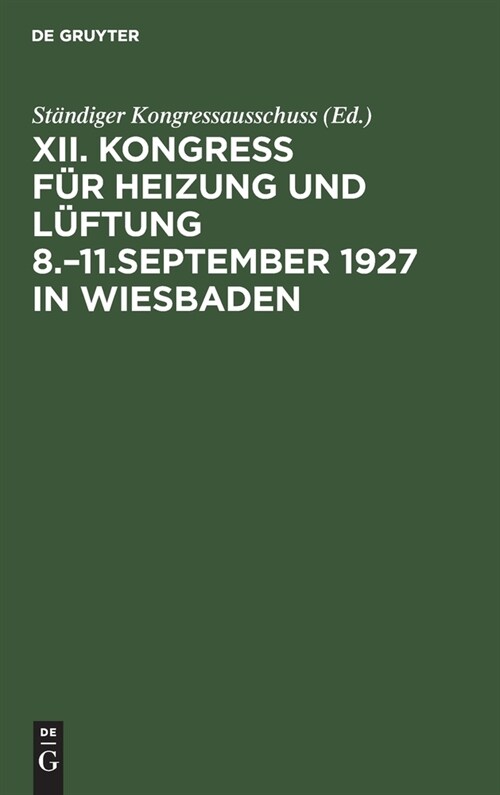 DE GRUYTER

Ständiger Kongressausschuss (Ed.)

XII. KONGRESS FÜR HEIZUNG UND LÜFTUNG 8.–11.SEPTEMBER 1927 IN WIESBADEN

DE
G